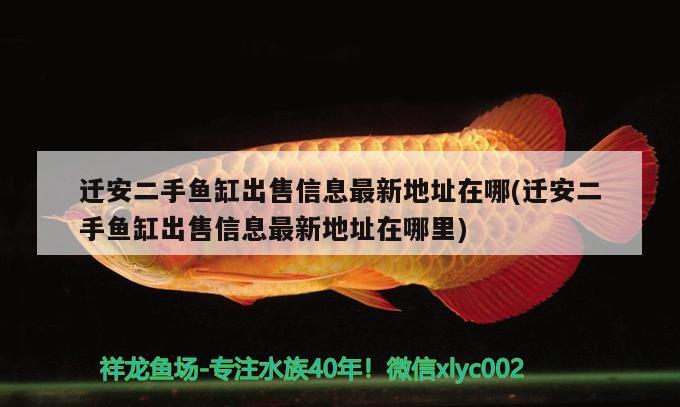 迁安二手鱼缸出售信息最新地址在哪(迁安二手鱼缸出售信息最新地址在哪里)

祥龙鱼场-专注水族40年！微信xlyc002